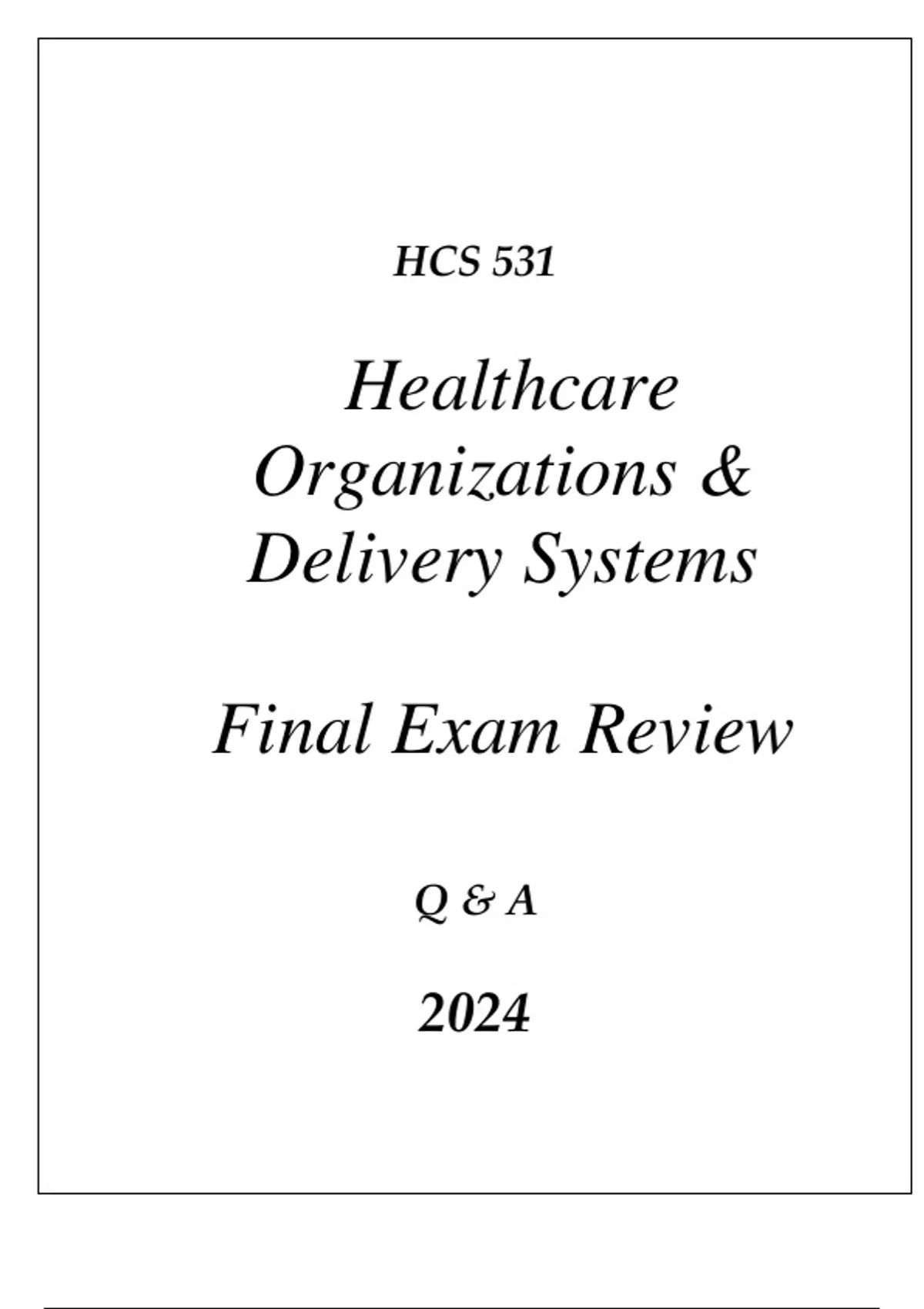 HCS 531

Healthcare Organizations & Delivery Systems

Final Exam Review

Q & A

2024